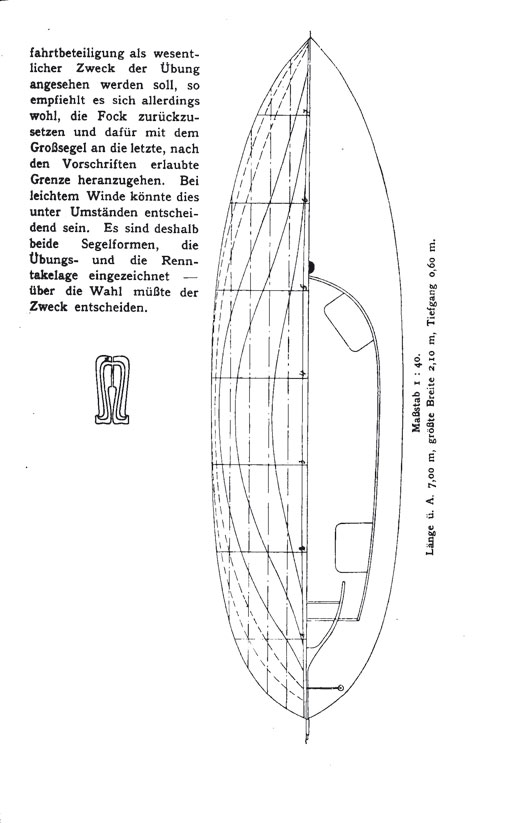 fahrtbeteiligung als wesentlicher Zweck der Übung angesehen werden soll, so empfiehlt es sich allerdings wohl, die Fock zurückzusetzen und dafür mit dem Großsegel an die letzte, nach den Vorschriften erlaubte Grenze heranzugehen. Bei leichtem Winde könnte dies unter Umständen entscheidend sein. Es sind deshalb beide Segelformen, die Übungs- und die Renntakelage eingezeichnet — über die Wahl müßte der Zweck entscheiden.

Maßstab 1 : 40.
Länge ü. A. 7,00 m, größte Breite 2,10 m, Tiefgang 0,60 m.